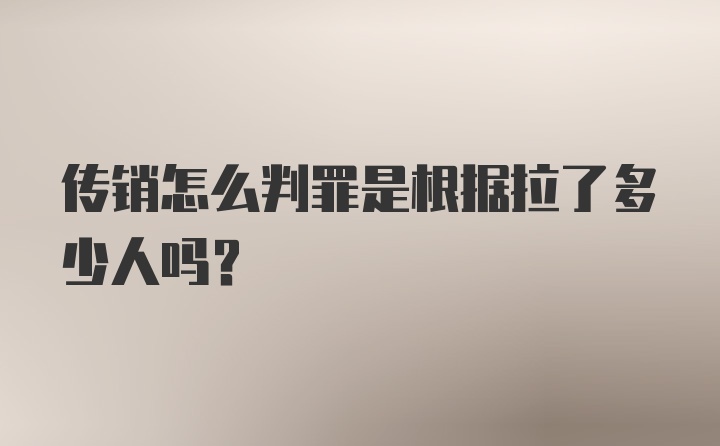 传销怎么判罪是根据拉了多少人吗？